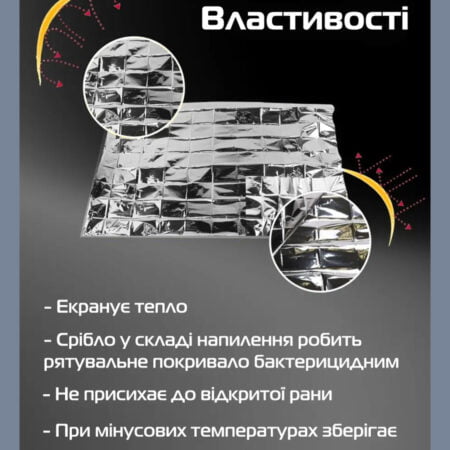 Властивості

- Екранує тепло

- Срібло у складі напилення робить рятувальне покривало бактерицидним

- Не присихає до відкритої рани

- При мінусових температурах зберігає